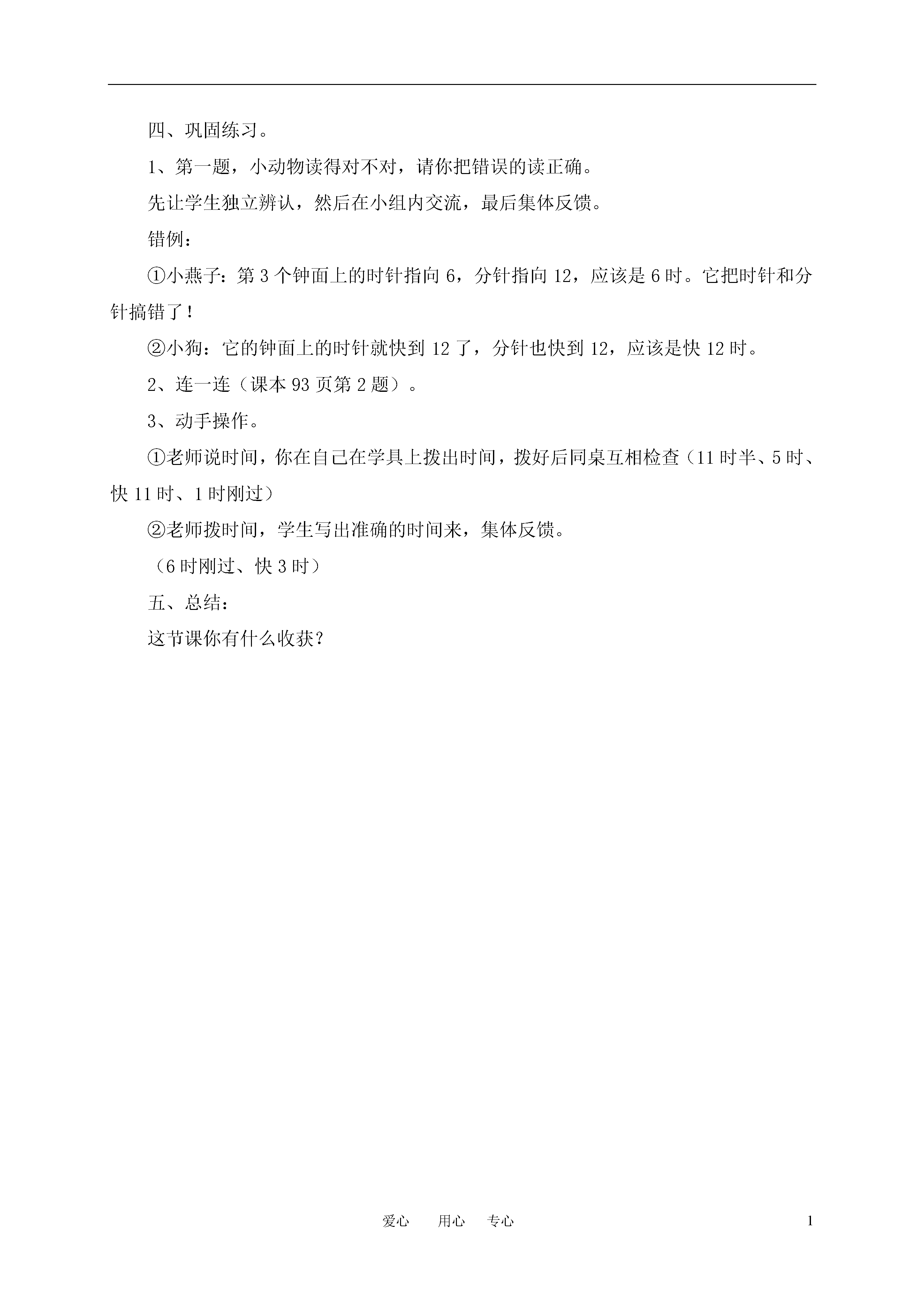 四、巩固练习。

1、第一题，小动物读得对不对，请你把错误的读正确。

先让学生独立辨认，然后在小组内交流，最后集体反馈。

错例：

①小燕子：第 3 个钟面上的时针指向 6，分针指向 12，应该是 6 时。它把时针和分针搞错了！

②小狗：它的钟面上的时针就快到 12 了，分针也快到 12，应该是快 12 时。

2、连一连（课本 93 页第 2 题）。

3、动手操作。

①老师说时间，你在自己在学具上拨出时间，拨好后同桌互相检查（11 时半、5 时、快 11 时、1 时刚过）

②老师拨时间，学生写出准确的时间来，集体反馈。

（6 时刚过、快 3 时）

五、总结：

这节课你有什么收获？

爱心　用心　专心

1